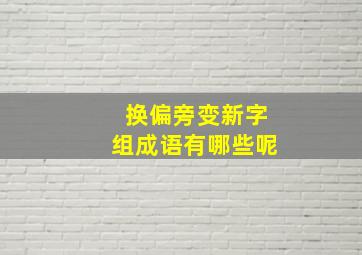 换偏旁变新字
组成语有哪些呢